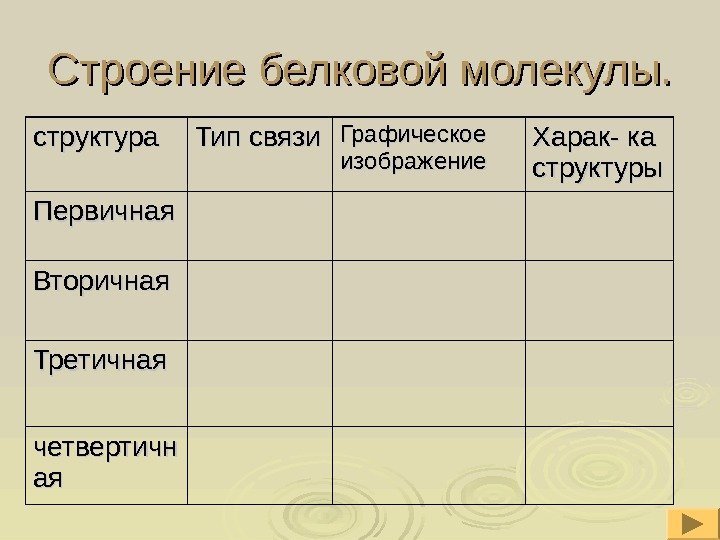 Строение белковой молекулы.

| структура | Тип связи | Графическое изображение | Харак- ка структуры |
|---|---|---|---|
| Первичная | | | |
| Вторичная | | | |
| Третичная | | | |
| четвертичная | | | |